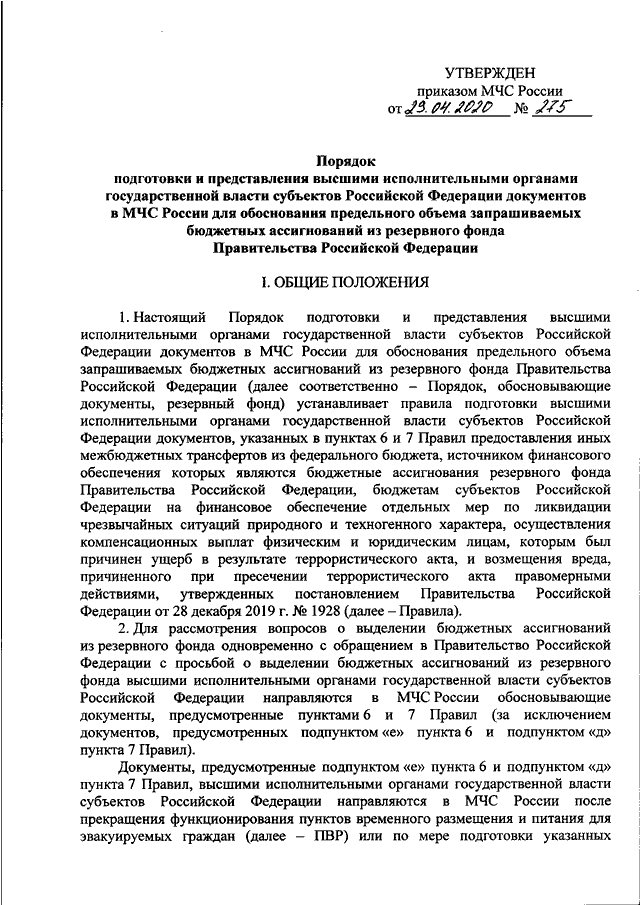 УТВЕРЖДЕН
приказом МЧС России
от 23.04.2020 № 275

Порядок
подготовки и представления высшими исполнительными органами государственной власти субъектов Российской Федерации документов в МЧС России для обоснования предельного объема запрашиваемых бюджетных ассигнований из резервного фонда Правительства Российской Федерации

I. ОБЩИЕ ПОЛОЖЕНИЯ

1. Настоящий Порядок подготовки и представления высшими исполнительными органами государственной власти субъектов Российской Федерации документов в МЧС России для обоснования предельного объема запрашиваемых бюджетных ассигнований из резервного фонда Правительства Российской Федерации (далее соответственно – Порядок, обосновывающие документы, резервный фонд) устанавливает правила подготовки высшими исполнительными органами государственной власти субъектов Российской Федерации документов, указанных в пунктах 6 и 7 Правил предоставления иных межбюджетных трансфертов из федерального бюджета, источником финансового обеспечения которых являются бюджетные ассигнования резервного фонда Правительства Российской Федерации, бюджетам субъектов Российской Федерации на финансовое обеспечение отдельных мер по ликвидации чрезвычайных ситуаций природного и техногенного характера, осуществления компенсационных выплат физическим и юридическим лицам, которым был причинен ущерб в результате террористического акта, и возмещения вреда, причиненного при пресечении террористического акта правомерными действиями, утвержденных постановлением Правительства Российской Федерации от 28 декабря 2019 г. № 1928 (далее – Правила).

2. Для рассмотрения вопросов о выделении бюджетных ассигнований из резервного фонда одновременно с обращением в Правительство Российской Федерации с просьбой о выделении бюджетных ассигнований из резервного фонда высшими исполнительными органами государственной власти субъектов Российской Федерации направляются в МЧС России обосновывающие документы, предусмотренные пунктами 6 и 7 Правил (за исключением документов, предусмотренных подпунктом «е» пункта 6 и подпунктом «д» пункта 7 Правил).

Документы, предусмотренные подпунктом «е» пункта 6 и подпунктом «д» пункта 7 Правил, высшими исполнительными органами государственной власти субъектов Российской Федерации направляются в МЧС России после прекращения функционирования пунктов временного размещения и питания для эвакуируемых граждан (далее – ПВР) или по мере подготовки указанных